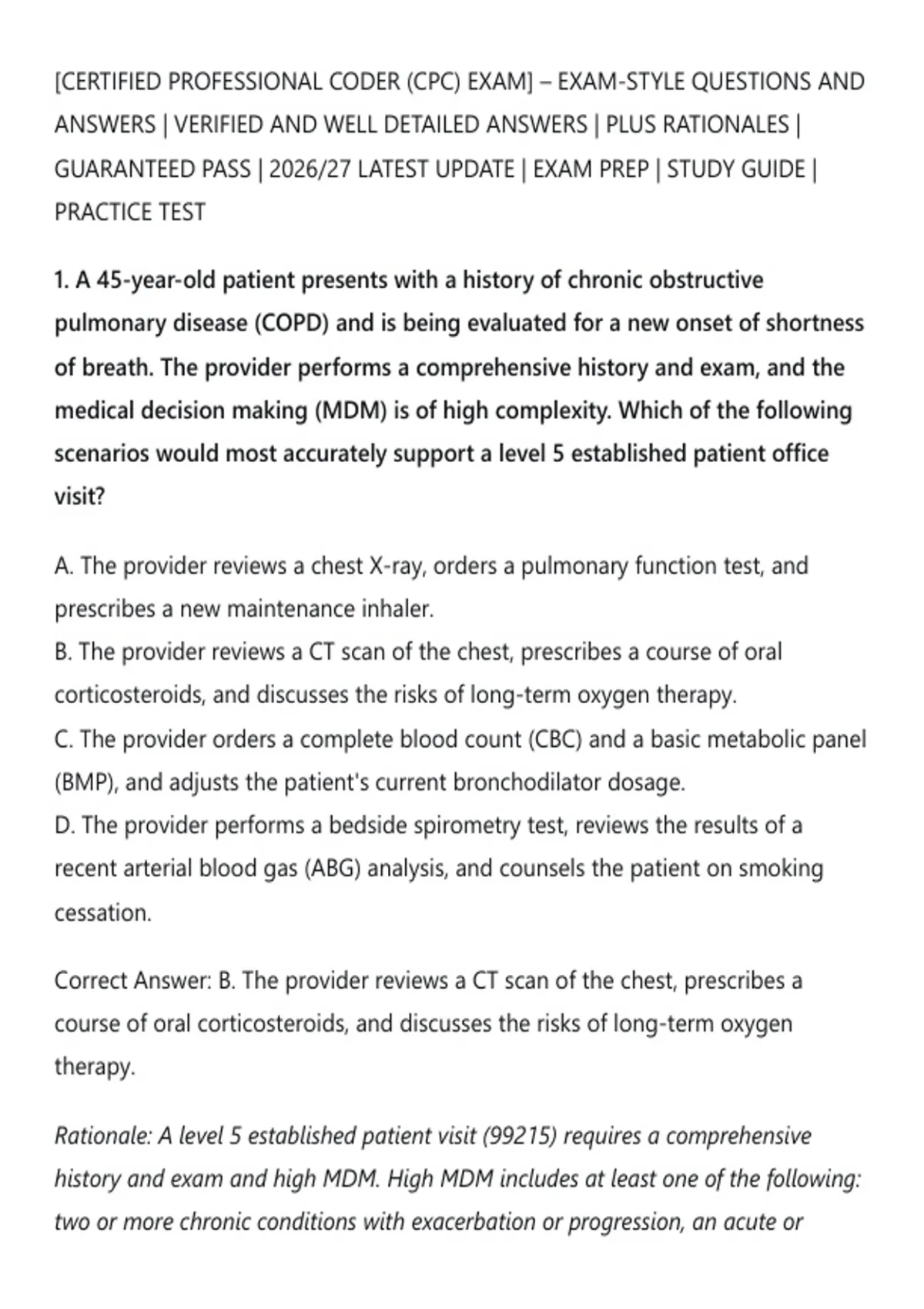 [CERTIFIED PROFESSIONAL CODER (CPC) EXAM] – EXAM-STYLE QUESTIONS AND ANSWERS | VERIFIED AND WELL DETAILED ANSWERS | PLUS RATIONALES | GUARANTEED PASS | 2026/27 LATEST UPDATE | EXAM PREP | STUDY GUIDE | PRACTICE TEST

1. A 45-year-old patient presents with a history of chronic obstructive pulmonary disease (COPD) and is being evaluated for a new onset of shortness of breath. The provider performs a comprehensive history and exam, and the medical decision making (MDM) is of high complexity. Which of the following scenarios would most accurately support a level 5 established patient office visit?

A. The provider reviews a chest X-ray, orders a pulmonary function test, and prescribes a new maintenance inhaler.
B. The provider reviews a CT scan of the chest, prescribes a course of oral corticosteroids, and discusses the risks of long-term oxygen therapy.
C. The provider orders a complete blood count (CBC) and a basic metabolic panel (BMP), and adjusts the patient's current bronchodilator dosage.
D. The provider performs a bedside spirometry test, reviews the results of a recent arterial blood gas (ABG) analysis, and counsels the patient on smoking cessation.

Correct Answer: B. The provider reviews a CT scan of the chest, prescribes a course of oral corticosteroids, and discusses the risks of long-term oxygen therapy.

Rationale: A level 5 established patient visit (99215) requires a comprehensive history and exam and high MDM. High MDM includes at least one of the following: two or more chronic conditions with exacerbation or progression, an acute or